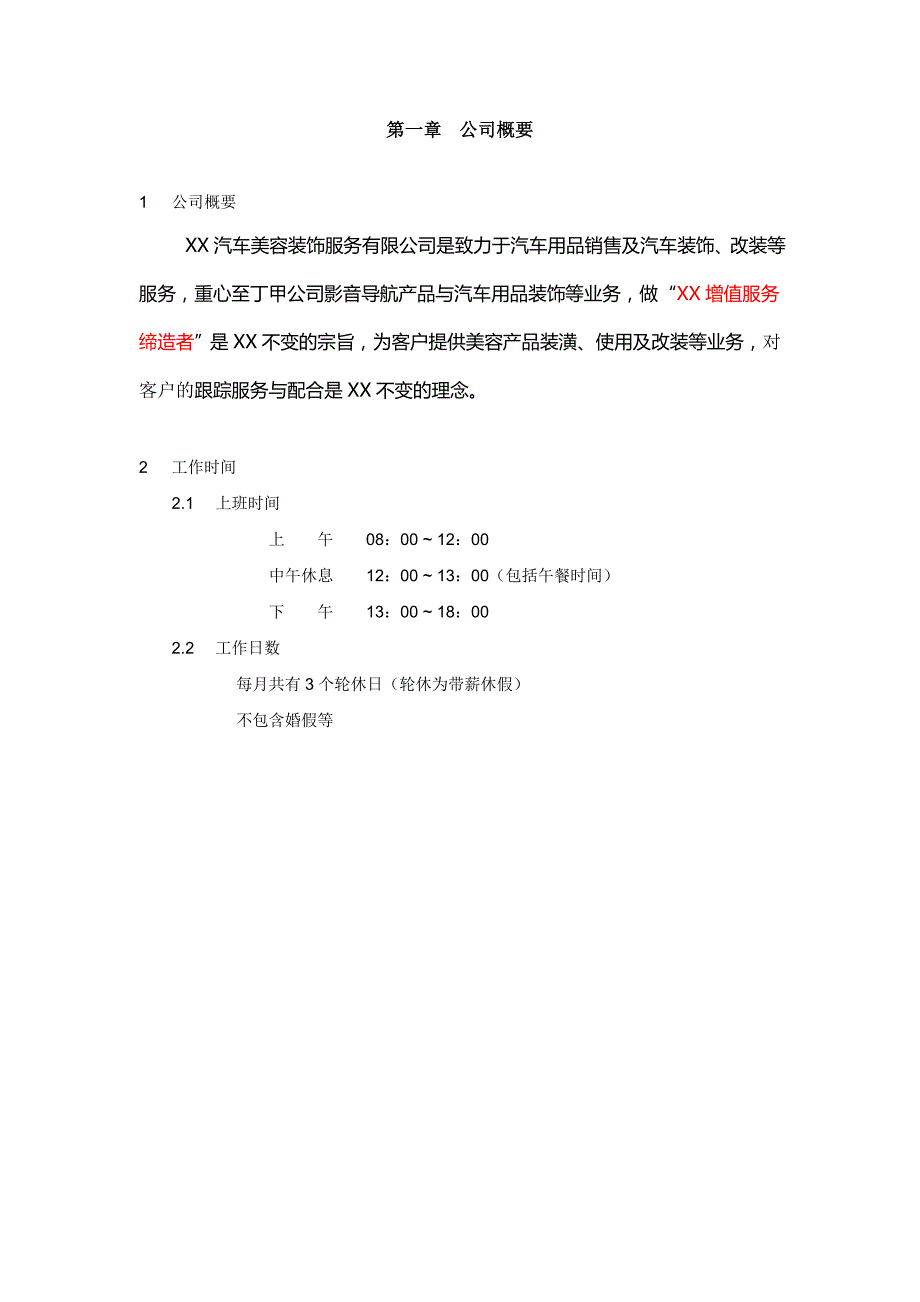 第一章　公司概要

1　公司概要

XX 汽车美容装饰服务有限公司是致力于汽车用品销售及汽车装饰、改装等服务，重心至丁甲公司影音导航产品与汽车用品装饰等业务，做“XX 增值服务缔造者”是 XX 不变的宗旨，为客户提供美容产品装潢、使用及改装等业务，对客户的跟踪服务与配合是 XX 不变的理念。

2　工作时间

2.1　上班时间

上　　午　　08：00 ~ 12：00

中午休息　　12：00 ~ 13：00（包括午餐时间）

下　　午　　13：00 ~ 18：00

2.2　工作日数

每月共有 3 个轮休日（轮休为带薪休假）

不包含婚假等